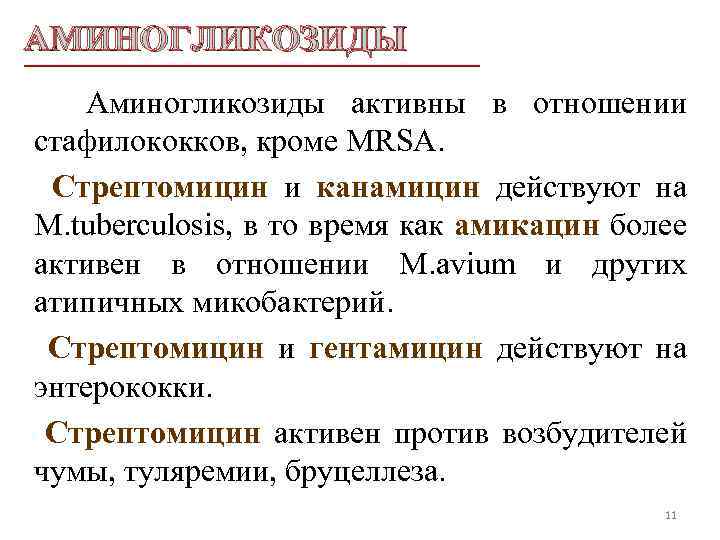 АМИНОГЛИКОЗИДЫ

Аминогликозиды активны в отношении стафилококков, кроме MRSA.

Стрептомицин и канамицин действуют на M.tuberculosis, в то время как амикацин более активен в отношении M.avium и других атипичных микобактерий.

Стрептомицин и гентамицин действуют на энтерококки.

Стрептомицин активен против возбудителей чумы, туляремии, бруцеллеза.

11